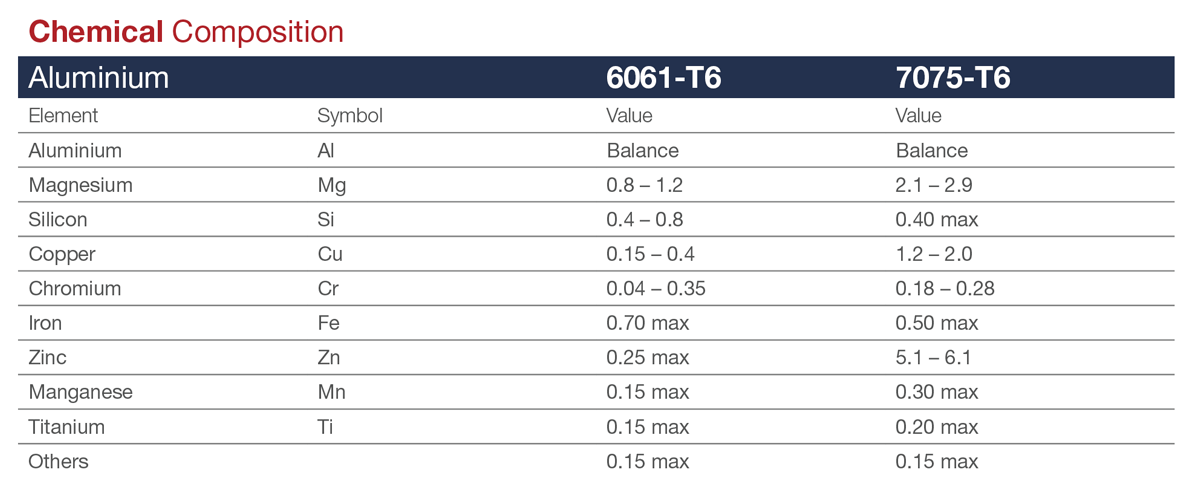 Chemical Composition

| Aluminium |  | 6061-T6 | 7075-T6 |
|---|---|---|---|
| Element | Symbol | Value | Value |
| Aluminium | Al | Balance | Balance |
| Magnesium | Mg | 0.8 – 1.2 | 2.1 – 2.9 |
| Silicon | Si | 0.4 – 0.8 | 0.40 max |
| Copper | Cu | 0.15 – 0.4 | 1.2 – 2.0 |
| Chromium | Cr | 0.04 – 0.35 | 0.18 – 0.28 |
| Iron | Fe | 0.70 max | 0.50 max |
| Zinc | Zn | 0.25 max | 5.1 – 6.1 |
| Manganese | Mn | 0.15 max | 0.30 max |
| Titanium | Ti | 0.15 max | 0.20 max |
| Others |  | 0.15 max | 0.15 max |